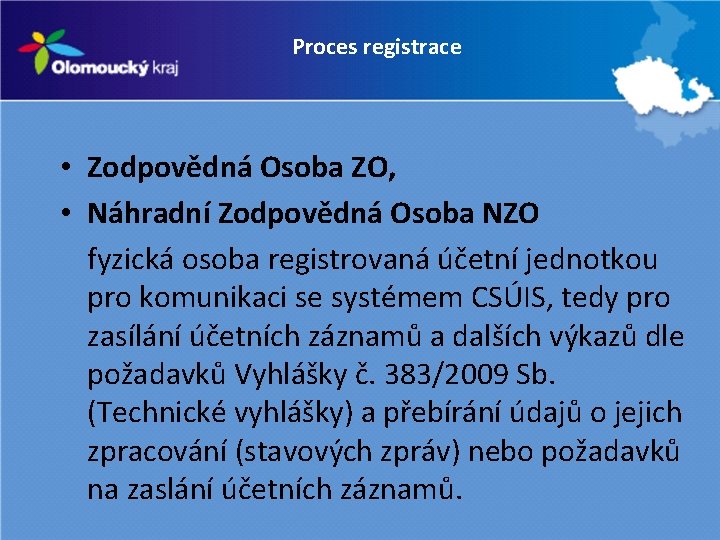 Olomoucký kraj

Proces registrace

• Zodpovědná Osoba ZO,
• Náhradní Zodpovědná Osoba NZO

fyzická osoba registrovaná účetní jednotkou pro komunikaci se systémem CSÚIS, tedy pro zasílání účetních záznamů a dalších výkazů dle požadavků Vyhlášky č. 383/2009 Sb. (Technické vyhlášky) a přebírání údajů o jejich zpracování (stavových zpráv) nebo požadavků na zaslání účetních záznamů.